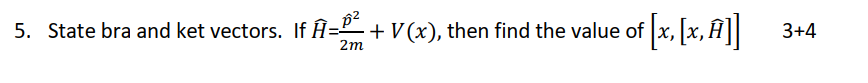 5. State bra and ket vectors. If $\hat{H}=\frac{\hat{p}^2}{2m}+V(x)$, then find the value of $\left[x,\left[x,\hat{H}\right]\right]$ 3+4